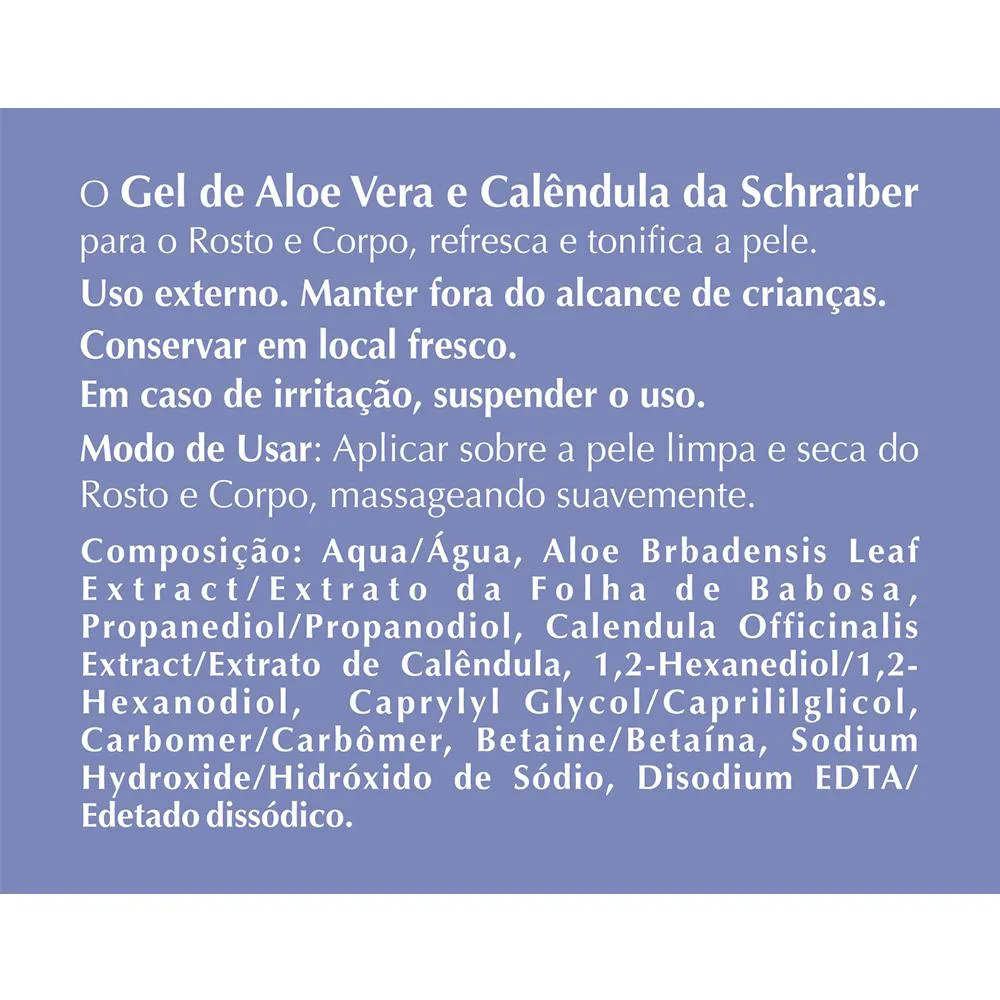 O Gel de Aloe Vera e Calêndula da Schraiber para o Rosto e Corpo, refresca e tonifica a pele.

Uso externo. Manter fora do alcance de crianças.

Conservar em local fresco.

Em caso de irritação, suspender o uso.

Modo de Usar: Aplicar sobre a pele limpa e seca do Rosto e Corpo, massageando suavemente.

Composição: Aqua/Água, Aloe Brbadensis Leaf Extract/Extrato da Folha de Babosa, Propanediol/Propanodiol, Calendula Officinalis Extract/Extrato de Calêndula, 1,2-Hexanediol/1,2-Hexanodiol, Caprylyl Glycol/Caprililglicol, Carbomer/Carbômer, Betaine/Betaína, Sodium Hydroxide/Hidróxido de Sódio, Disodium EDTA/ Edetado dissódico.